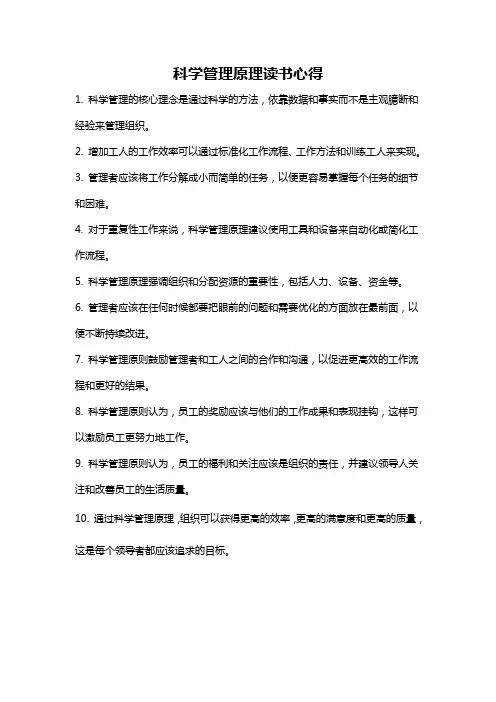 科学管理原理读书心得

1. 科学管理的核心理念是通过科学的方法，依靠数据和事实而不是主观臆断和经验来管理组织。

2. 增加工人的工作效率可以通过标准化工作流程、工作方法和训练工人来实现。

3. 管理者应该将工作分解成小而简单的任务，以便更容易掌握每个任务的细节和困难。

4. 对于重复性工作来说，科学管理原理建议使用工具和设备来自动化或简化工作流程。

5. 科学管理原理强调组织和分配资源的重要性，包括人力、设备、资金等。

6. 管理者应该在任何时候都要把眼前的问题和需要优化的方面放在最前面，以便不断持续改进。

7. 科学管理原则鼓励管理者和工人之间的合作和沟通，以促进更高效的工作流程和更好的结果。

8. 科学管理原则认为，员工的奖励应该与他们的工作成果和表现挂钩，这样可以激励员工更努力地工作。

9. 科学管理原则认为，员工的福利和关注应该是组织的责任，并建议领导人关注和改善员工的生活质量。

10. 通过科学管理原理，组织可以获得更高的效率，更高的满意度和更高的质量，这是每个领导者都应该追求的目标。